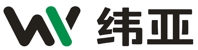 纬亚